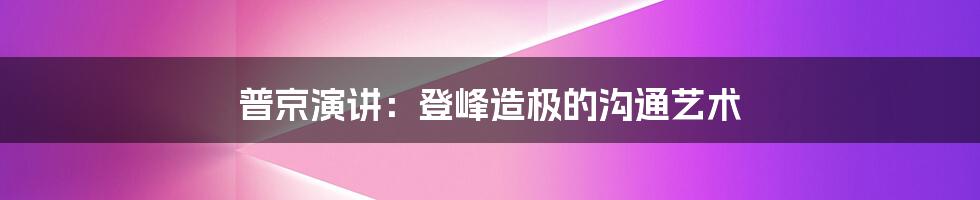 普京演讲：登峰造极的沟通艺术